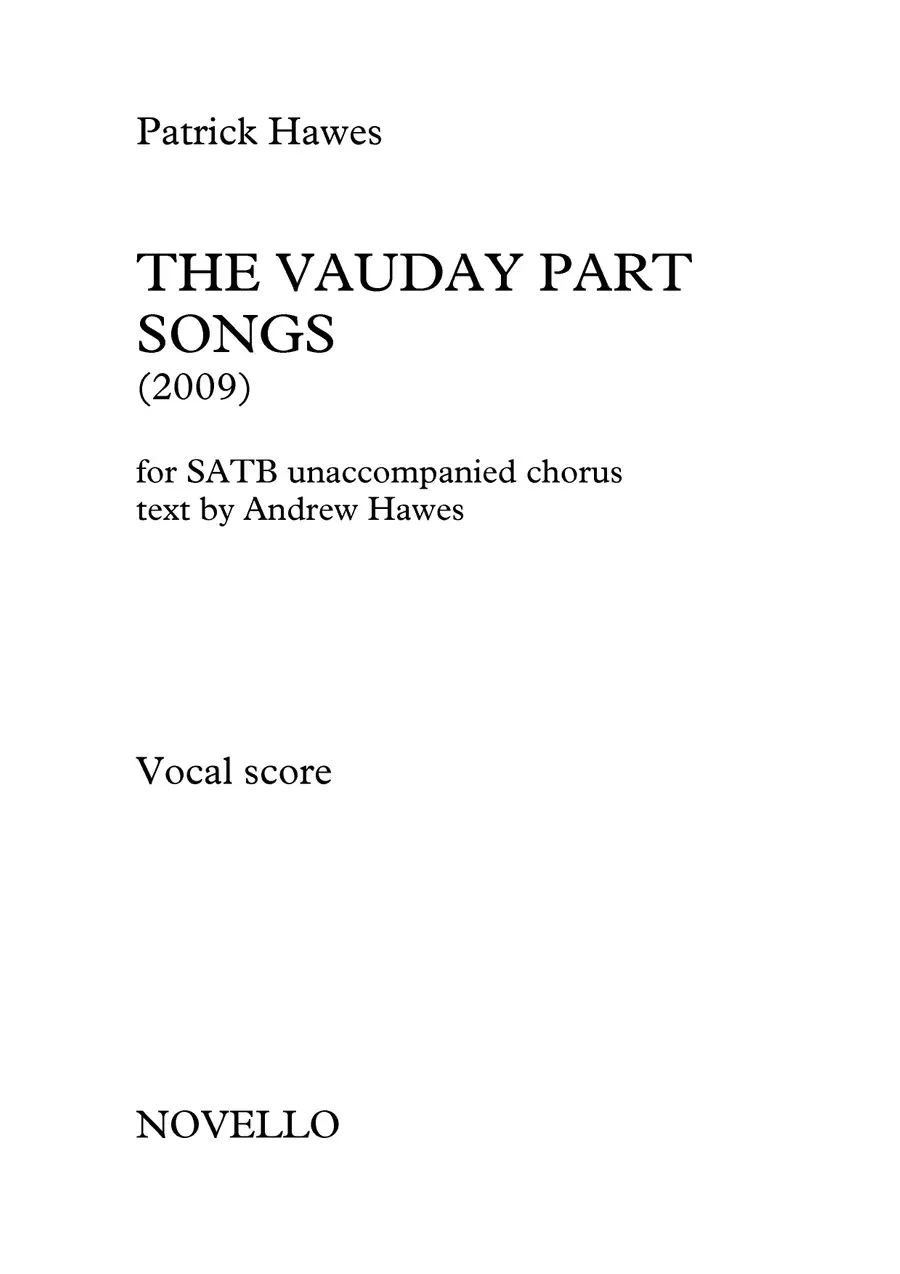 Patrick Hawes

THE VAUDAY PART
SONGS
(2009)

for SATB unaccompanied chorus
text by Andrew Hawes

Vocal score

NOVELLO